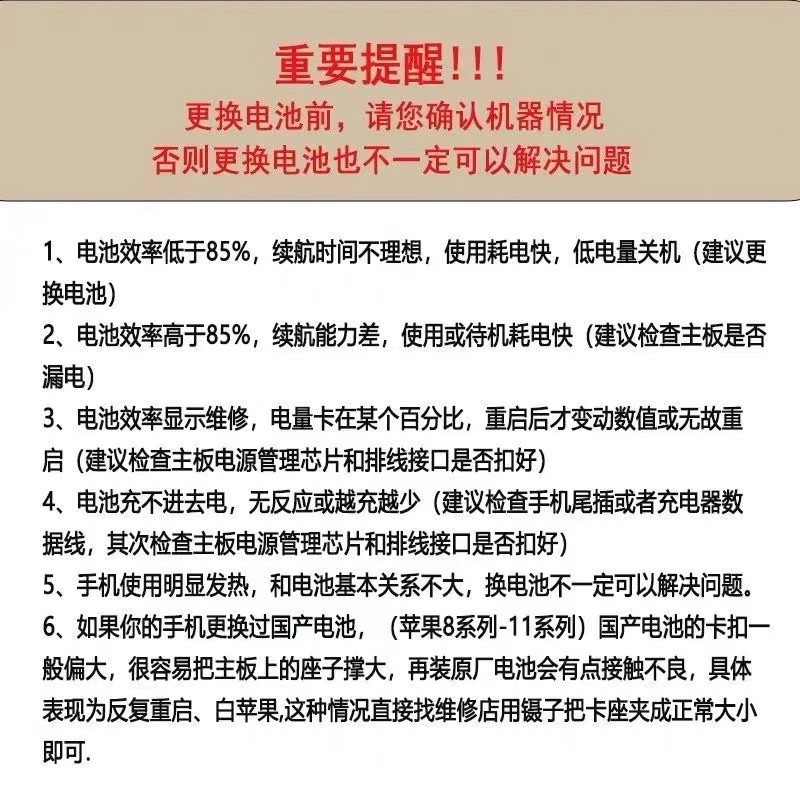 重要提醒!!!
更换电池前，请您确认机器情况
否则更换电池也不一定可以解决问题

1、电池效率低于85%，续航时间不理想，使用耗电快，低电量关机（建议更换电池）
2、电池效率高于85%，续航能力差，使用或待机耗电快（建议检查主板是否漏电）
3、电池效率显示维修，电量卡在某个百分比，重启后才变动数值或无故重启（建议检查主板电源管理芯片和排线接口是否扣好）
4、电池充不进去电，无反应或越充越少（建议检查手机尾插或者充电器数据线，其次检查主板电源管理芯片和排线接口是否扣好）
5、手机使用明显发热，和电池基本关系不大，换电池不一定可以解决问题。
6、如果你的手机更换过国产电池，（苹果8系列-11系列）国产电池的卡扣一般偏大，很容易把主板上的座子撑大，再装原厂电池会有点接触不良，具体表现为反复重启、白苹果,这种情况直接找维修店用镊子把卡座夹成正常大小即可.